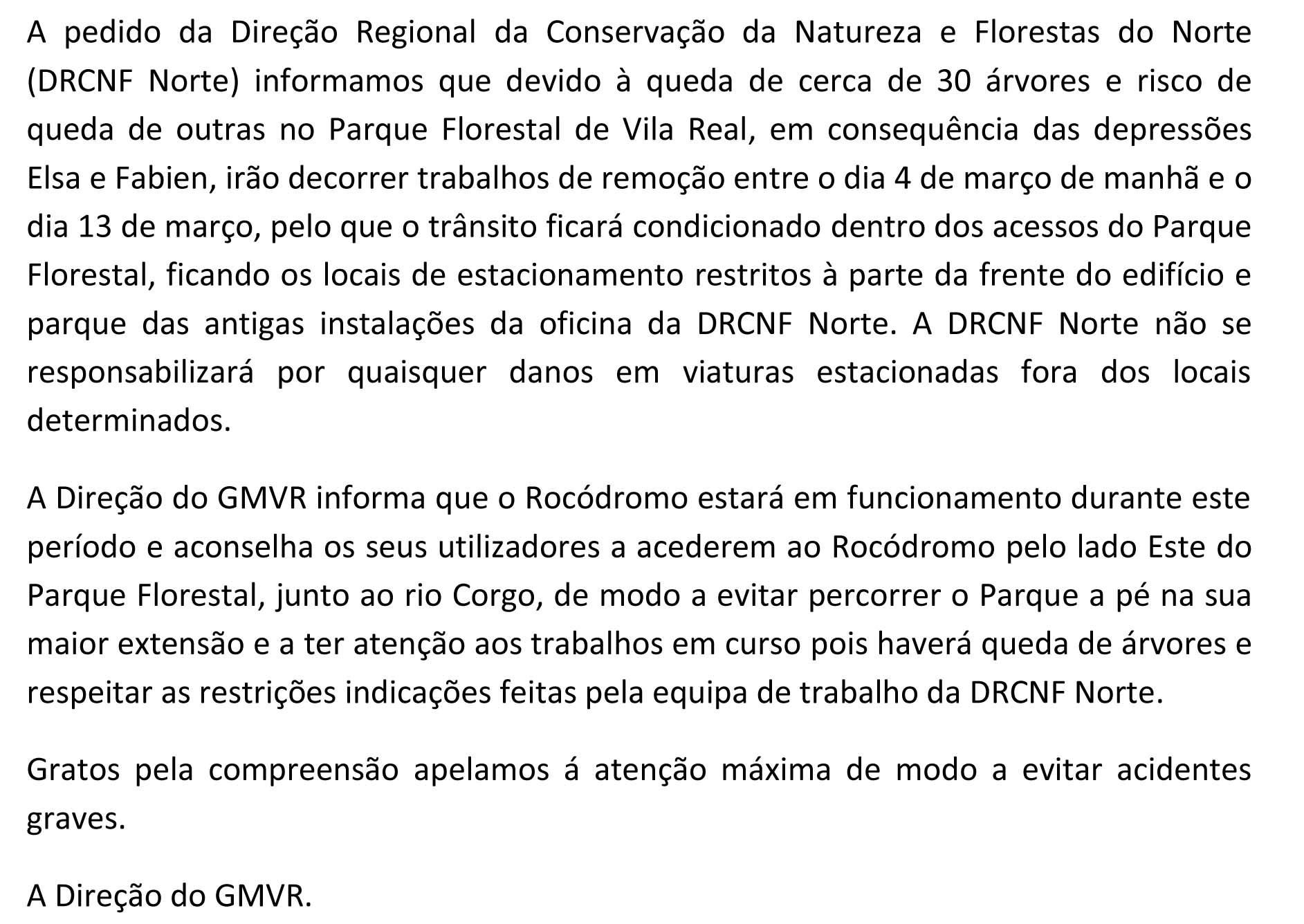 A pedido da Direção Regional da Conservação da Natureza e Florestas do Norte (DRCNF Norte) informamos que devido à queda de cerca de 30 árvores e risco de queda de outras no Parque Florestal de Vila Real, em consequência das depressões Elsa e Fabien, irão decorrer trabalhos de remoção entre o dia 4 de março de manhã e o dia 13 de março, pelo que o trânsito ficará condicionado dentro dos acessos do Parque Florestal, ficando os locais de estacionamento restritos à parte da frente do edifício e parque das antigas instalações da oficina da DRCNF Norte. A DRCNF Norte não se responsabilizará por quaisquer danos em viaturas estacionadas fora dos locais determinados.

A Direção do GMVR informa que o Rocódromo estará em funcionamento durante este período e aconselha os seus utilizadores a acederem ao Rocódromo pelo lado Este do Parque Florestal, junto ao rio Corgo, de modo a evitar percorrer o Parque a pé na sua maior extensão e a ter atenção aos trabalhos em curso pois haverá queda de árvores e respeitar as restrições indicações feitas pela equipa de trabalho da DRCNF Norte.

Gratos pela compreensão apelamos á atenção máxima de modo a evitar acidentes graves.

A Direção do GMVR.